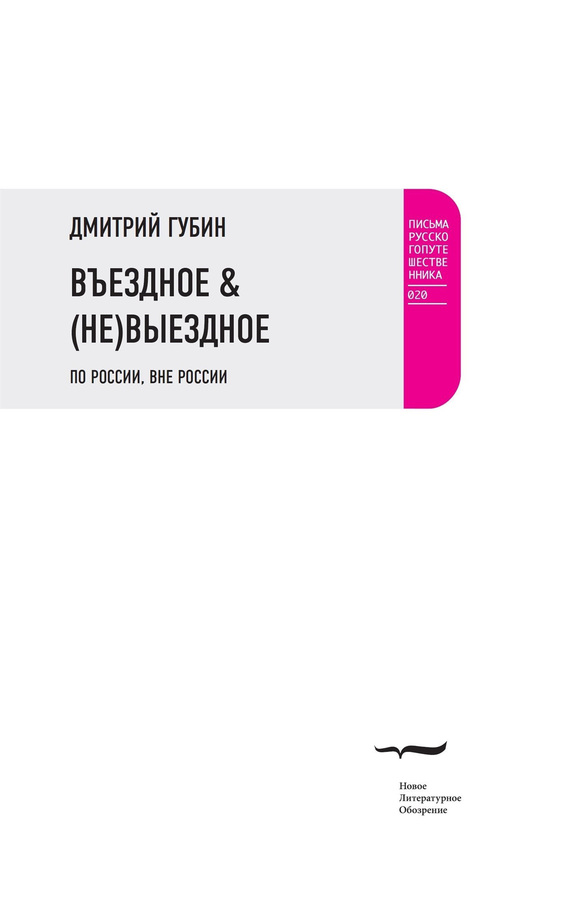 ДМИТРИЙ ГУБИН

ВЪЕЗДНОЕ &
(НЕ)ВЫЕЗДНОЕ

ПО РОССИИ, ВНЕ РОССИИ

ПИСЬМА
РУССКО
ГОПУТЕ
ШЕСТВЕ
ННИКА
020

Новое
Литературное
Обозрение